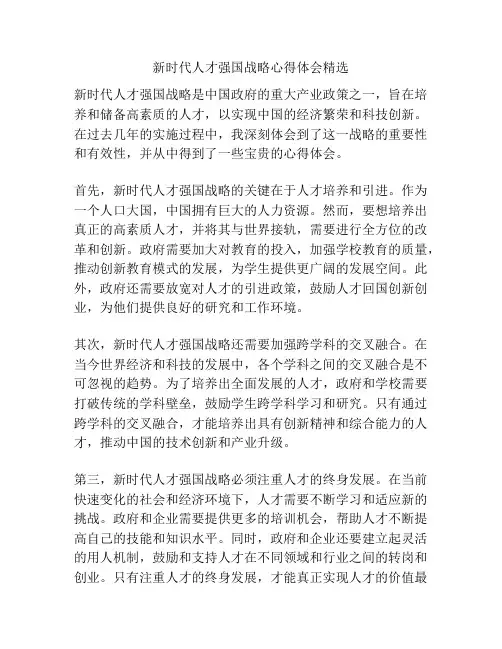 新时代人才强国战略心得体会精选

新时代人才强国战略是中国政府的重大产业政策之一，旨在培养和储备高素质的人才，以实现中国的经济繁荣和科技创新。在过去几年的实施过程中，我深刻体会到了这一战略的重要性和有效性，并从中得到了一些宝贵的心得体会。

首先，新时代人才强国战略的关键在于人才培养和引进。作为一个人口大国，中国拥有巨大的人力资源。然而，要想培养出真正的高素质人才，并将其与世界接轨，需要进行全方位的改革和创新。政府需要加大对教育的投入，加强学校教育的质量，推动创新教育模式的发展，为学生提供更广阔的发展空间。此外，政府还需要放宽对人才的引进政策，鼓励人才回国创新创业，为他们提供良好的研究和工作环境。

其次，新时代人才强国战略还需要加强跨学科的交叉融合。在当今世界经济和科技的发展中，各个学科之间的交叉融合是不可忽视的趋势。为了培养出全面发展的人才，政府和学校需要打破传统的学科壁垒，鼓励学生跨学科学习和研究。只有通过跨学科的交叉融合，才能培养出具有创新精神和综合能力的人才，推动中国的技术创新和产业升级。

第三，新时代人才强国战略必须注重人才的终身发展。在当前快速变化的社会和经济环境下，人才需要不断学习和适应新的挑战。政府和企业需要提供更多的培训机会，帮助人才不断提高自己的技能和知识水平。同时，政府和企业还要建立起灵活的用人机制，鼓励和支持人才在不同领域和行业之间的转岗和创业。只有注重人才的终身发展，才能真正实现人才的价值最